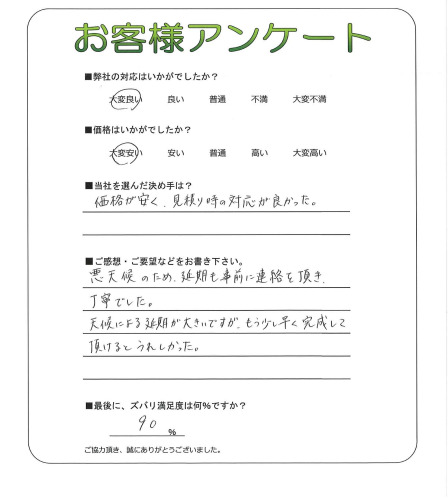 お客様アンケート

■弊社の対応はいかがでしたか？

大変良い　良い　普通　不満　大変不満

■価格はいかがでしたか？

大変安い　安い　普通　高い　大変高い

■当社を選んだ決め手は？

価格が安く、見積り時の対応が良かった。

■ご感想・ご要望などをお書き下さい。

悪天候のため、延期も事前に連絡を頂き、丁寧でした。
天候による延期が大きいですが、もう少し早く完成して頂けるとうれしかった。

■最後に、ズバリ満足度は何％ですか？

90 %

ご協力頂き、誠にありがとうございました。